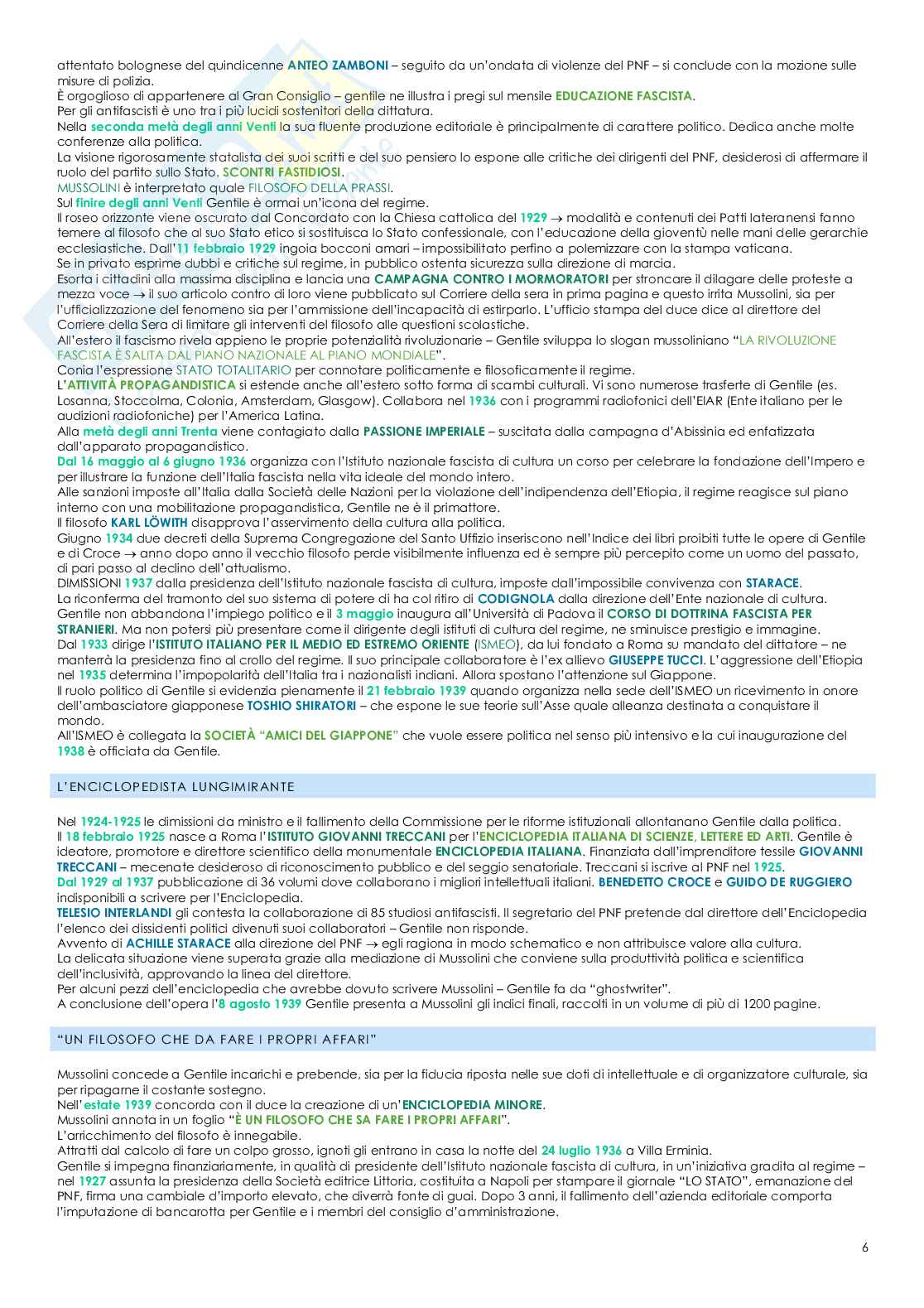 attentato bolognese del quindicenne ANTEO ZAMBONI – seguito da un'ondata di violenze del PNF – si conclude con la mozione sulle misure di polizia.
È orgoglioso di appartenere al Gran Consiglio – gentile ne illustra i pregi sul mensile EDUCAZIONE FASCISTA.
Per gli antifascisti è uno tra i più lucidi sostenitori della dittatura.
Nella seconda metà degli anni Venti la sua fluente produzione editoriale è principalmente di carattere politico. Dedica anche molte conferenze alla politica.
La visione rigorosamente statalista dei suoi scritti e del suo pensiero lo espone alle critiche dei dirigenti del PNF, desiderosi di affermare il ruolo del partito sullo Stato. SCONTRI FASTIDIOSI.
MUSSOLINI è interpretato quale FILOSOFO DELLA PRASSI.
Sul finire degli anni Venti Gentile è ormai un'icona del regime.
Il roseo orizzonte viene oscurato dal Concordato con la Chiesa cattolica del 1929 → modalità e contenuti dei Patti lateranensi fanno temere al filosofo che al suo Stato etico si sostituisca lo Stato confessionale, con l'educazione della gioventù nelle mani delle gerarchie ecclesiastiche. Dall'11 febbraio 1929 ingoia bocconi amari – impossibilitato perfino a polemizzare con la stampa vaticana.
Se in privato esprime dubbi e critiche sul regime, in pubblico ostenta sicurezza sulla direzione di marcia.
Esorta i cittadini alla massima disciplina e lancia una CAMPAGNA CONTRO I MORMORATORI per stroncare il dilagare delle proteste a mezza voce → il suo articolo contro di loro viene pubblicato sul Corriere della sera in prima pagina e questo irrita Mussolini, sia per l'ufficializzazione del fenomeno sia per l'ammissione dell'incapacità di estirparlo. L'ufficio stampa del duce dice al direttore del Corriere della Sera di limitare gli interventi del filosofo alle questioni scolastiche.
All'estero il fascismo rivela appieno le proprie potenzialità rivoluzionarie – Gentile sviluppa lo slogan mussoliniano "LA RIVOLUZIONE FASCISTA È SALITA DAL PIANO NAZIONALE AL PIANO MONDIALE".
Conia l'espressione STATO TOTALITARIO per connotare politicamente e filosoficamente il regime.
L'ATTIVITÀ PROPAGANDISTICA si estende anche all'estero sotto forma di scambi culturali. Vi sono numerose trasferte di Gentile (es. Losanna, Stoccolma, Colonia, Amsterdam, Glasgow). Collabora nel 1936 con i programmi radiofonici dell'EIAR (Ente italiano per le audizioni radiofoniche) per l'America Latina.
Alla metà degli anni Trenta viene contagiato dalla PASSIONE IMPERIALE – suscitata dalla campagna d'Abissinia ed enfatizzata dall'apparato propagandistico.
Dal 16 maggio al 6 giugno 1936 organizza con l'Istituto nazionale fascista di cultura un corso per celebrare la fondazione dell'Impero e per illustrare la funzione dell'Italia fascista nella vita ideale del mondo intero.
Alle sanzioni imposte all'Italia dalla Società delle Nazioni per la violazione dell'indipendenza dell'Etiopia, il regime reagisce sul piano interno con una mobilitazione propagandistica, Gentile ne è il primattore.
Il filosofo KARL LÖWITH disapprova l'asservimento della cultura alla politica.
Giugno 1934 due decreti della Suprema Congregazione del Santo Uffizio inseriscono nell'Indice dei libri proibiti tutte le opere di Gentile e di Croce → anno dopo anno il vecchio filosofo perde visibilmente influenza ed è sempre più percepito come un uomo del passato, di pari passo al declino dell'attualismo.
DIMISSIONI 1937 dalla presidenza dell'Istituto nazionale fascista di cultura, imposte dall'impossibile convivenza con STARACE.
La riconferma del tramonto del suo sistema di potere di ha col ritiro di CODIGNOLA dalla direzione dell'Ente nazionale di cultura.
Gentile non abbandona l'impiego politico e il 3 maggio inaugura all'Università di Padova il CORSO DI DOTTRINA FASCISTA PER STRANIERI. Ma non potersi più presentare come il dirigente degli istituti di cultura del regime, ne sminuisce prestigio e immagine.
Dal 1933 dirige l'ISTITUTO ITALIANO PER IL MEDIO ED ESTREMO ORIENTE (ISMEO), da lui fondato a Roma su mandato del dittatore – ne manterrà la presidenza fino al crollo del regime. Il suo principale collaboratore è l'ex allievo GIUSEPPE TUCCI. L'aggressione dell'Etiopia nel 1935 determina l'impopolarità dell'Italia tra i nazionalisti indiani. Allora spostano l'attenzione sul Giappone.
Il ruolo politico di Gentile si evidenzia pienamente il 21 febbraio 1939 quando organizza nella sede dell'ISMEO un ricevimento in onore dell'ambasciatore giapponese TOSHIO SHIRATORI – che espone le sue teorie sull'Asse quale alleanza destinata a conquistare il mondo.
All'ISMEO è collegata la SOCIETÀ "AMICI DEL GIAPPONE" che vuole essere politica nel senso più intensivo e la cui inaugurazione del 1938 è officiata da Gentile.

L'ENCICLOPEDISTA LUNGIMIRANTE

Nel 1924-1925 le dimissioni da ministro e il fallimento della Commissione per le riforme istituzionali allontanano Gentile dalla politica.
Il 18 febbraio 1925 nasce a Roma l'ISTITUTO GIOVANNI TRECCANI per l'ENCICLOPEDIA ITALIANA DI SCIENZE, LETTERE ED ARTI. Gentile è ideatore, promotore e direttore scientifico della monumentale ENCICLOPEDIA ITALIANA. Finanziata dall'imprenditore tessile GIOVANNI TRECCANI – mecenate desideroso di riconoscimento pubblico e del seggio senatoriale. Treccani si iscrive al PNF nel 1925.
Dal 1929 al 1937 pubblicazione di 36 volumi dove collaborano i migliori intellettuali italiani. BENEDETTO CROCE e GUIDO DE RUGGIERO indisponibili a scrivere per l'Enciclopedia.
TELESIO INTERLANDI gli contesta la collaborazione di 85 studiosi antifascisti. Il segretario del PNF pretende dal direttore dell'Enciclopedia l'elenco dei dissidenti politici divenuti suoi collaboratori – Gentile non risponde.
Avvento di ACHILLE STARACE alla direzione del PNF → egli ragiona in modo schematico e non attribuisce valore alla cultura.
La delicata situazione viene superata grazie alla mediazione di Mussolini che conviene sulla produttività politica e scientifica dell'inclusività, approvando la linea del direttore.
Per alcuni pezzi dell'enciclopedia che avrebbe dovuto scrivere Mussolini – Gentile fa da "ghostwriter".
A conclusione dell'opera l'8 agosto 1939 Gentile presenta a Mussolini gli indici finali, raccolti in un volume di più di 1200 pagine.

"UN FILOSOFO CHE DA FARE I PROPRI AFFARI"

Mussolini concede a Gentile incarichi e prebende, sia per la fiducia riposta nelle sue doti di intellettuale e di organizzatore culturale, sia per ripagarne il costante sostegno.
Nell'estate 1939 concorda con il duce la creazione di un'ENCICLOPEDIA MINORE.
Mussolini annota in un foglio "È UN FILOSOFO CHE SA FARE I PROPRI AFFARI".
L'arricchimento del filosofo è innegabile.
Attratti dal calcolo di fare un colpo grosso, ignoti gli entrano in casa la notte del 24 luglio 1936 a Villa Erminia.
Gentile si impegna finanziariamente, in qualità di presidente dell'Istituto nazionale fascista di cultura, in un'iniziativa gradita al regime – nel 1927 assunta la presidenza della Società editrice Littoria, costituita a Napoli per stampare il giornale "LO STATO", emanazione del PNF, firma una cambiale d'importo elevato, che diverrà fonte di guai. Dopo 3 anni, il fallimento dell'azienda editoriale comporta l'imputazione di bancarotta per Gentile e i membri del consiglio d'amministrazione.

6